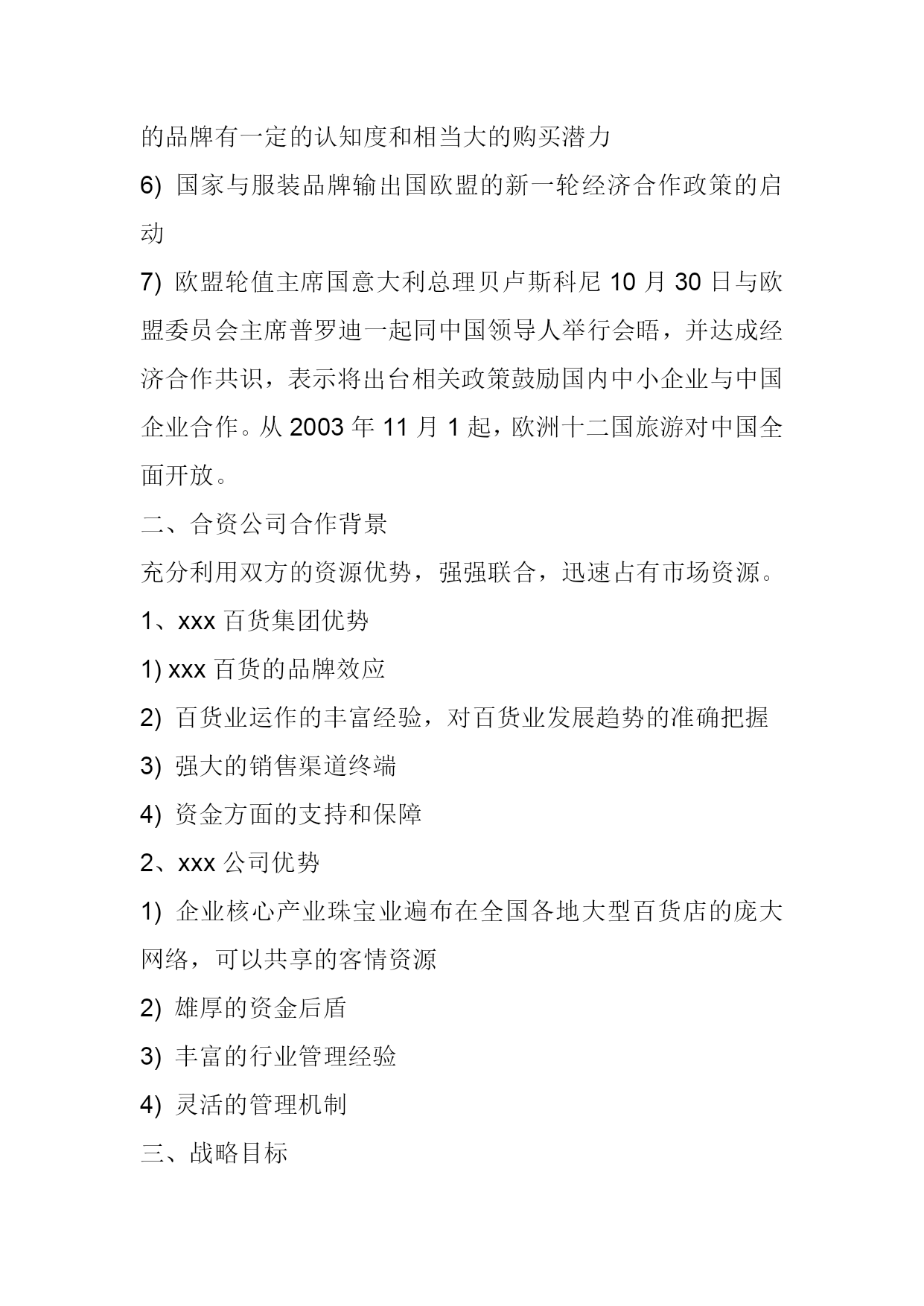 的品牌有一定的认知度和相当大的购买潜力

6) 国家与服装品牌输出国欧盟的新一轮经济合作政策的启动

7) 欧盟轮值主席国意大利总理贝卢斯科尼 10 月 30 日与欧盟委员会主席普罗迪一起同中国领导人举行会晤，并达成经济合作共识，表示将出台相关政策鼓励国内中小企业与中国企业合作。从 2003 年 11 月 1 起，欧洲十二国旅游对中国全面开放。

二、合资公司合作背景

充分利用双方的资源优势，强强联合，迅速占有市场资源。

1、xxx 百货集团优势

1) xxx 百货的品牌效应

2) 百货业运作的丰富经验，对百货业发展趋势的准确把握

3) 强大的销售渠道终端

4) 资金方面的支持和保障

2、xxx 公司优势

1) 企业核心产业珠宝业遍布在全国各地大型百货店的庞大网络，可以共享的客情资源

2) 雄厚的资金后盾

3) 丰富的行业管理经验

4) 灵活的管理机制

三、战略目标